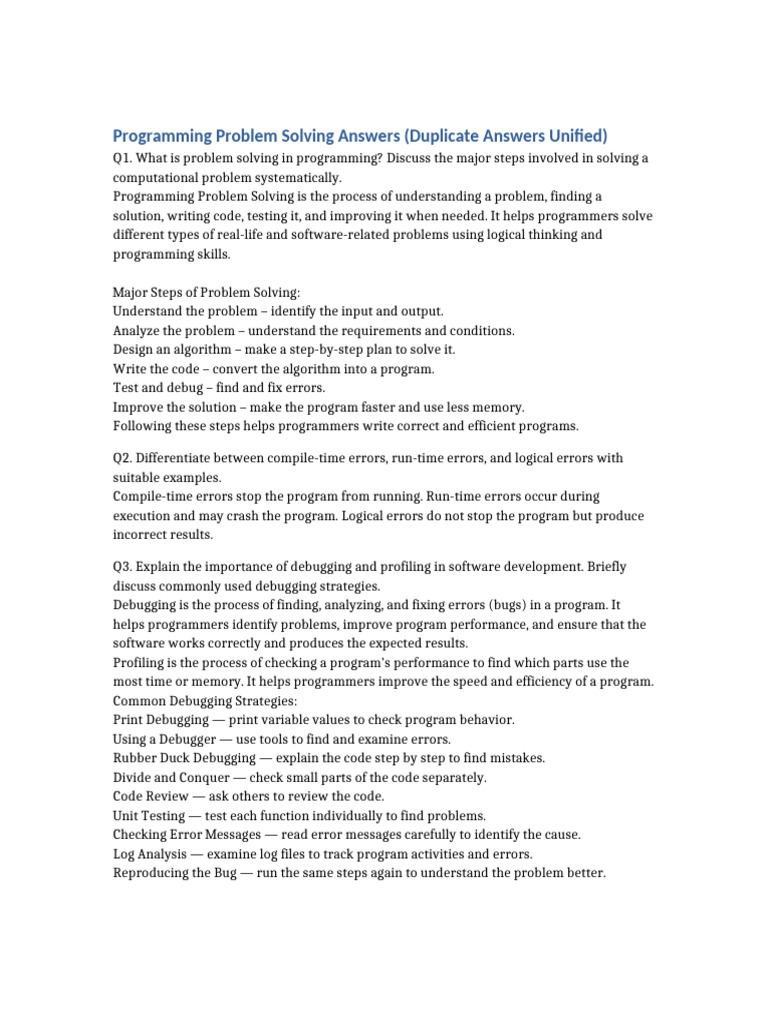 Programming Problem Solving Answers (Duplicate Answers Unified)
Q1. What is problem solving in programming? Discuss the major steps involved in solving a computational problem systematically.
Programming Problem Solving is the process of understanding a problem, finding a solution, writing code, testing it, and improving it when needed. It helps programmers solve different types of real-life and software-related problems using logical thinking and programming skills.

Major Steps of Problem Solving:
Understand the problem – identify the input and output.
Analyze the problem – understand the requirements and conditions.
Design an algorithm – make a step-by-step plan to solve it.
Write the code – convert the algorithm into a program.
Test and debug – find and fix errors.
Improve the solution – make the program faster and use less memory.
Following these steps helps programmers write correct and efficient programs.

Q2. Differentiate between compile-time errors, run-time errors, and logical errors with suitable examples.
Compile-time errors stop the program from running. Run-time errors occur during execution and may crash the program. Logical errors do not stop the program but produce incorrect results.

Q3. Explain the importance of debugging and profiling in software development. Briefly discuss commonly used debugging strategies.
Debugging is the process of finding, analyzing, and fixing errors (bugs) in a program. It helps programmers identify problems, improve program performance, and ensure that the software works correctly and produces the expected results.
Profiling is the process of checking a program's performance to find which parts use the most time or memory. It helps programmers improve the speed and efficiency of a program.
Common Debugging Strategies:
Print Debugging — print variable values to check program behavior.
Using a Debugger — use tools to find and examine errors.
Rubber Duck Debugging — explain the code step by step to find mistakes.
Divide and Conquer — check small parts of the code separately.
Code Review — ask others to review the code.
Unit Testing — test each function individually to find problems.
Checking Error Messages — read error messages carefully to identify the cause.
Log Analysis — examine log files to track program activities and errors.
Reproducing the Bug — run the same steps again to understand the problem better.